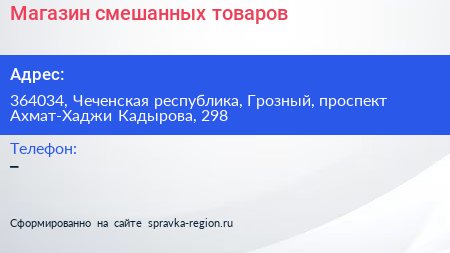 Магазин смешанных товаров

Адрес:

364034, Чеченская республика, Грозный, проспект Ахмат-Хаджи Кадырова, 298

Телефон:

–

Сформированно на сайте spravka-region.ru